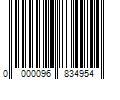 0 000096 834954